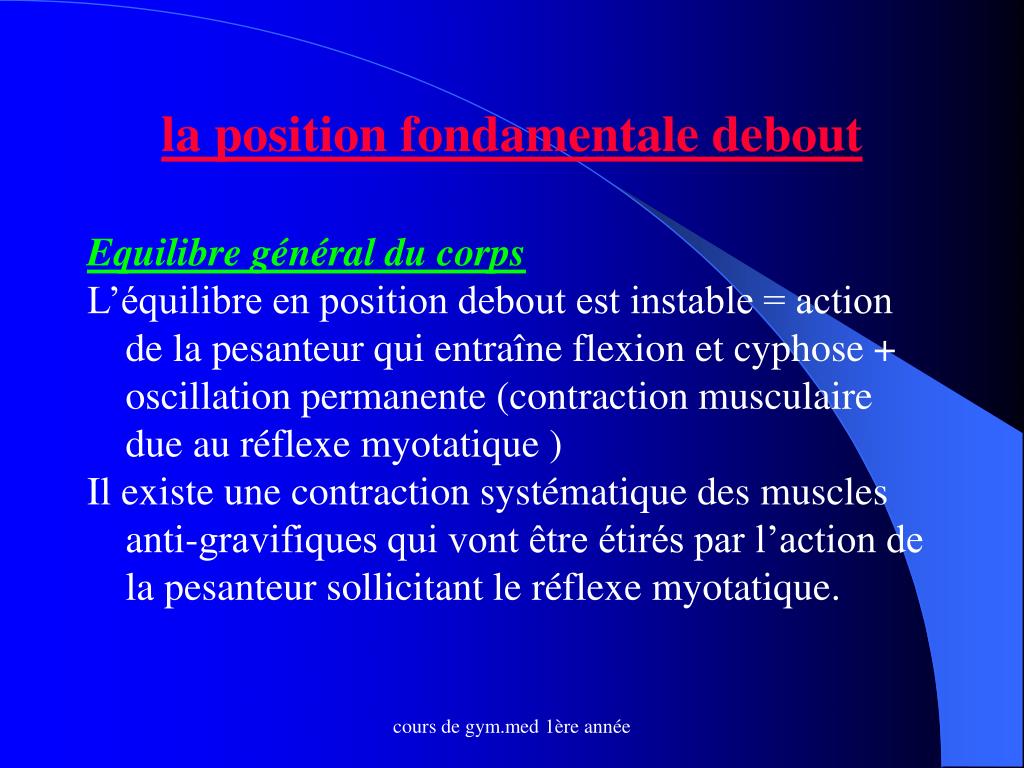 la position fondamentale debout

Equilibre général du corps
L’équilibre en position debout est instable = action de la pesanteur qui entraîne flexion et cyphose + oscillation permanente (contraction musculaire due au réflexe myotatique )
Il existe une contraction systématique des muscles anti-gravifiques qui vont être étirés par l’action de la pesanteur sollicitant le réflexe myotatique.

cours de gym.med 1ère année